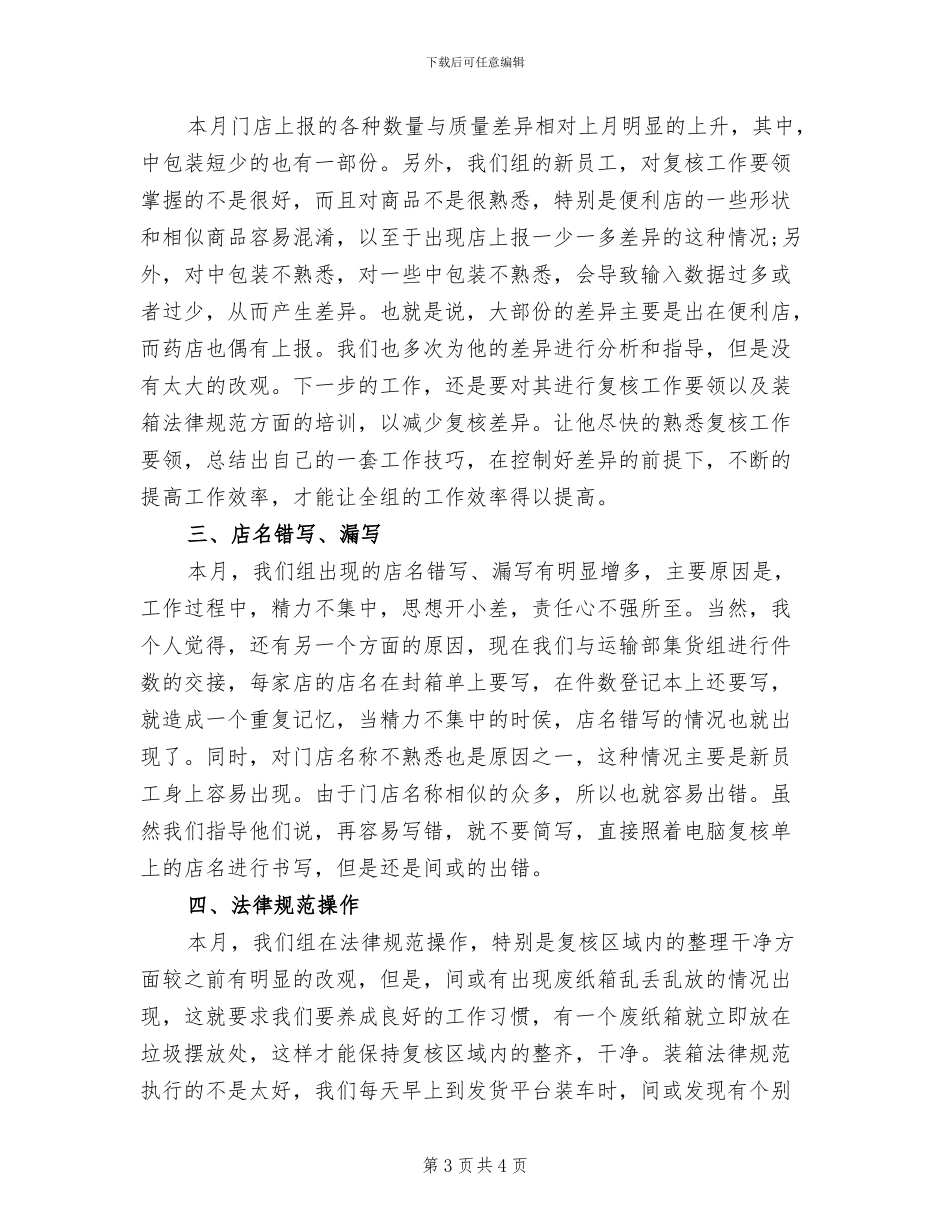 下载后可任意编辑

本月门店上报的各种数量与质量差异相对上月明显的上升，其中，中包装短少的也有一部份。另外，我们组的新员工，对复核工作要领掌握的不是很好，而且对商品不是很熟悉，特别是便利店的一些形状和相似商品容易混淆，以至于出现店上报一少一多差异的这种情况;另外，对中包装不熟悉，对一些中包装不熟悉，会导致输入数据过多或者过少，从而产生差异。也就是说，大部份的差异主要是出在便利店，而药店也偶有上报。我们也多次为他的差异进行分析和指导，但是没有太大的改观。下一步的工作，还是要对其进行复核工作要领以及装箱法律规范方面的培训，以减少复核差异。让他尽快的熟悉复核工作要领，总结出自己的一套工作技巧，在控制好差异的前提下，不断的提高工作效率，才能让全组的工作效率得以提高。

三、店名错写、漏写

本月，我们组出现的店名错写、漏写有明显增多，主要原因是，工作过程中，精力不集中，思想开小差，责任心不强所至。当然，我个人觉得，还有另一个方面的原因，现在我们与运输部集货组进行件数的交接，每家店的店名在封箱单上要写，在件数登记本上还要写，就造成一个重复记忆，当精力不集中的时侯，店名错写的情况也就出现了。同时，对门店名称不熟悉也是原因之一，这种情况主要是新员工身上容易出现。由于门店名称相似的众多，所以也就容易出错。虽然我们指导他们说，再容易写错，就不要简写，直接照着电脑复核单上的店名进行书写，但是还是间或的出错。

四、法律规范操作

本月，我们组在法律规范操作，特别是复核区域内的整理干净方面较之前有明显的改观，但是，间或有出现废纸箱乱丢乱放的情况出现，这就要求我们要养成良好的工作习惯，有一个废纸箱就立即放在垃圾摆放处，这样才能保持复核区域内的整齐，干净。装箱法律规范执行的不是太好，我们每天早上到发货平台装车时，间或发现有个别

第 3 页共 4 页